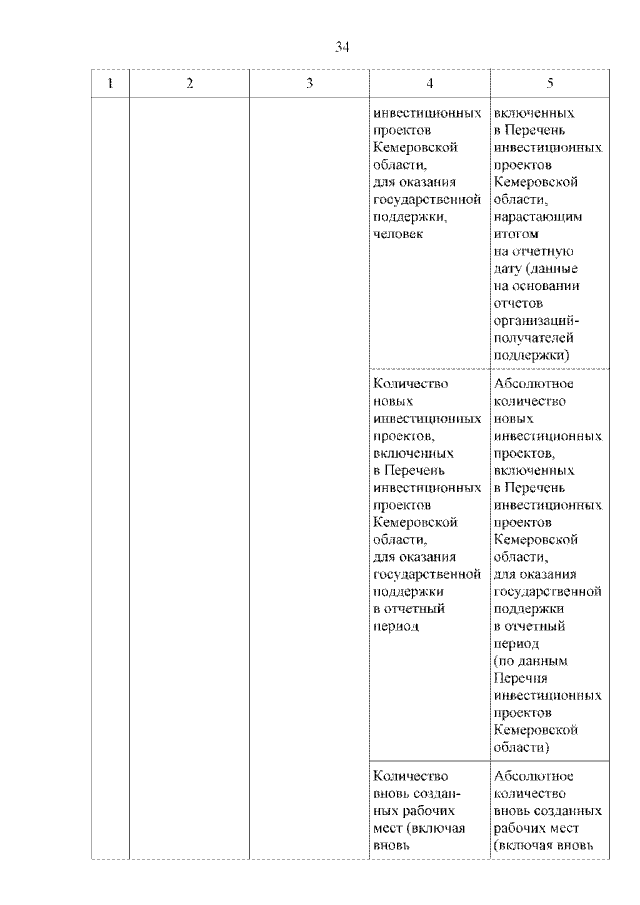 34

| 1 | 2 | 3 | 4 | 5 |
|---|---|---|---|---|
| | | | инвестиционных проектов Кемеровской области, для оказания государственной поддержки, человек | включенных в Перечень инвестиционных проектов Кемеровской области, нарастающим итогом на отчетную дату (данные на основании отчетов организаций-получателей поддержки) |
| | | | Количество новых инвестиционных проектов, включенных в Перечень инвестиционных проектов Кемеровской области, для оказания государственной поддержки в отчетный период | Абсолютное количество новых инвестиционных проектов, включенных в Перечень инвестиционных проектов Кемеровской области, для оказания государственной поддержки в отчетный период (по данным Перечня инвестиционных проектов Кемеровской области) |
| | | | Количество вновь созданных рабочих мест (включая вновь | Абсолютное количество вновь созданных рабочих мест (включая вновь |